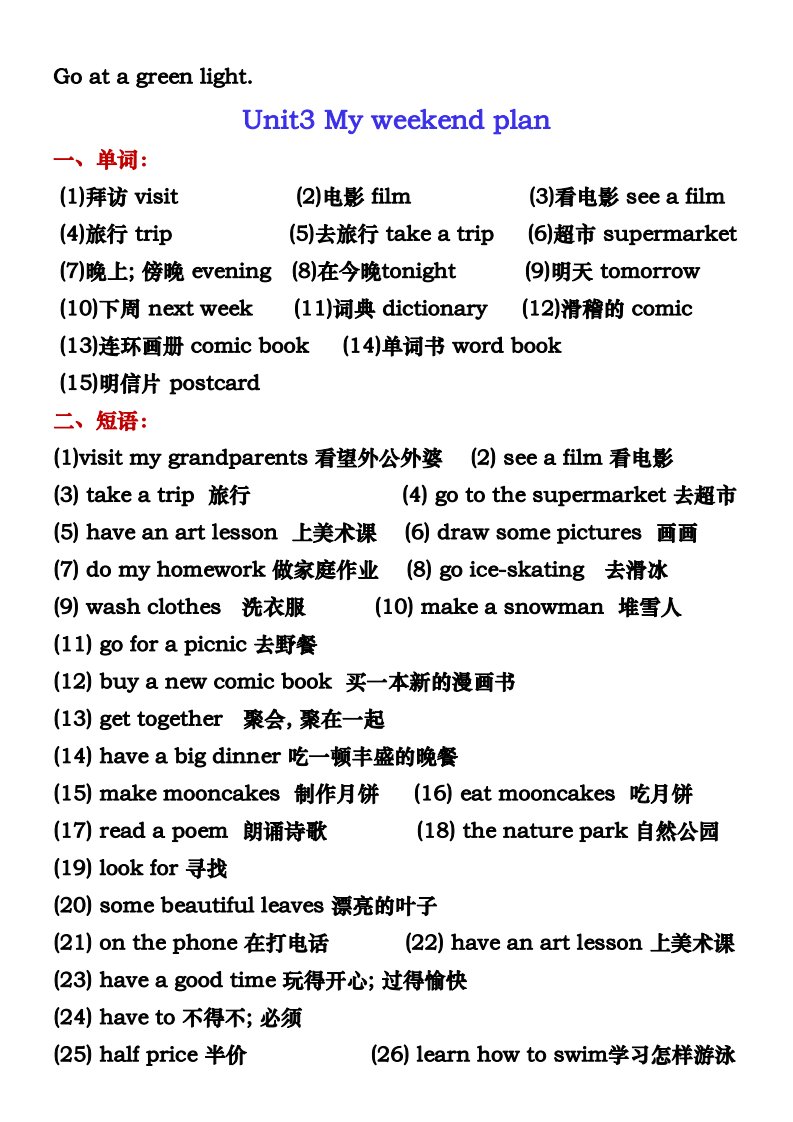 Go at a green light.

Unit3 My weekend plan

一、单词：

(1)拜访 visit (2)电影 film (3)看电影 see a film
(4)旅行 trip (5)去旅行 take a trip (6)超市 supermarket
(7)晚上; 傍晚 evening (8)在今晚tonight (9)明天 tomorrow
(10)下周 next week (11)词典 dictionary (12)滑稽的 comic
(13)连环画册 comic book (14)单词书 word book
(15)明信片 postcard

二、短语：

(1)visit my grandparents 看望外公外婆 (2) see a film 看电影
(3) take a trip 旅行 (4) go to the supermarket 去超市
(5) have an art lesson 上美术课 (6) draw some pictures 画画
(7) do my homework 做家庭作业 (8) go ice-skating 去滑冰
(9) wash clothes 洗衣服 (10) make a snowman 堆雪人
(11) go for a picnic 去野餐
(12) buy a new comic book 买一本新的漫画书
(13) get together 聚会, 聚在一起
(14) have a big dinner 吃一顿丰盛的晚餐
(15) make mooncakes 制作月饼 (16) eat mooncakes 吃月饼
(17) read a poem 朗诵诗歌 (18) the nature park 自然公园
(19) look for 寻找
(20) some beautiful leaves 漂亮的叶子
(21) on the phone 在打电话 (22) have an art lesson 上美术课
(23) have a good time 玩得开心; 过得愉快
(24) have to 不得不; 必须
(25) half price 半价 (26) learn how to swim学习怎样游泳